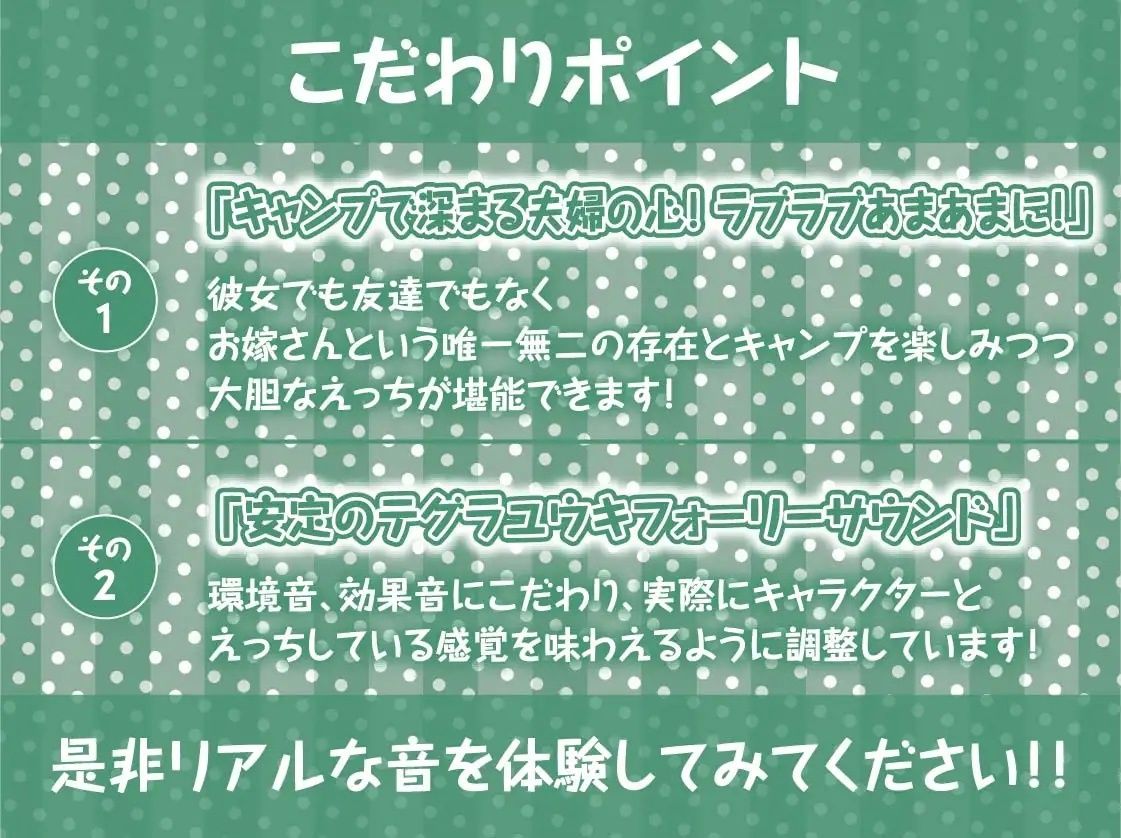 こだわりポイント

その1

「キャンプで深まる夫婦の心！ラブラブあまあまに！」

彼女でも友達でもなく
お嫁さんという唯一無二の存在とキャンプを楽しみつつ
大胆なえっちが堪能できます！

その2

「安定のテグラユウキフォーリーサウンド」

環境音、効果音にこだわり、実際にキャラクターと
えっちしている感覚を味わえるように調整しています！

是非リアルな音を体験してみてください!!